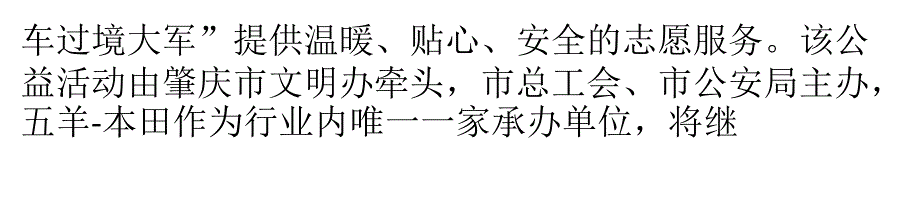 车过境大军”提供温暖、贴心、安全的志愿服务。该公益活动由肇庆市文明办牵头，市总工会、市公安局主办，五羊-本田作为行业内唯一一家承办单位，将继